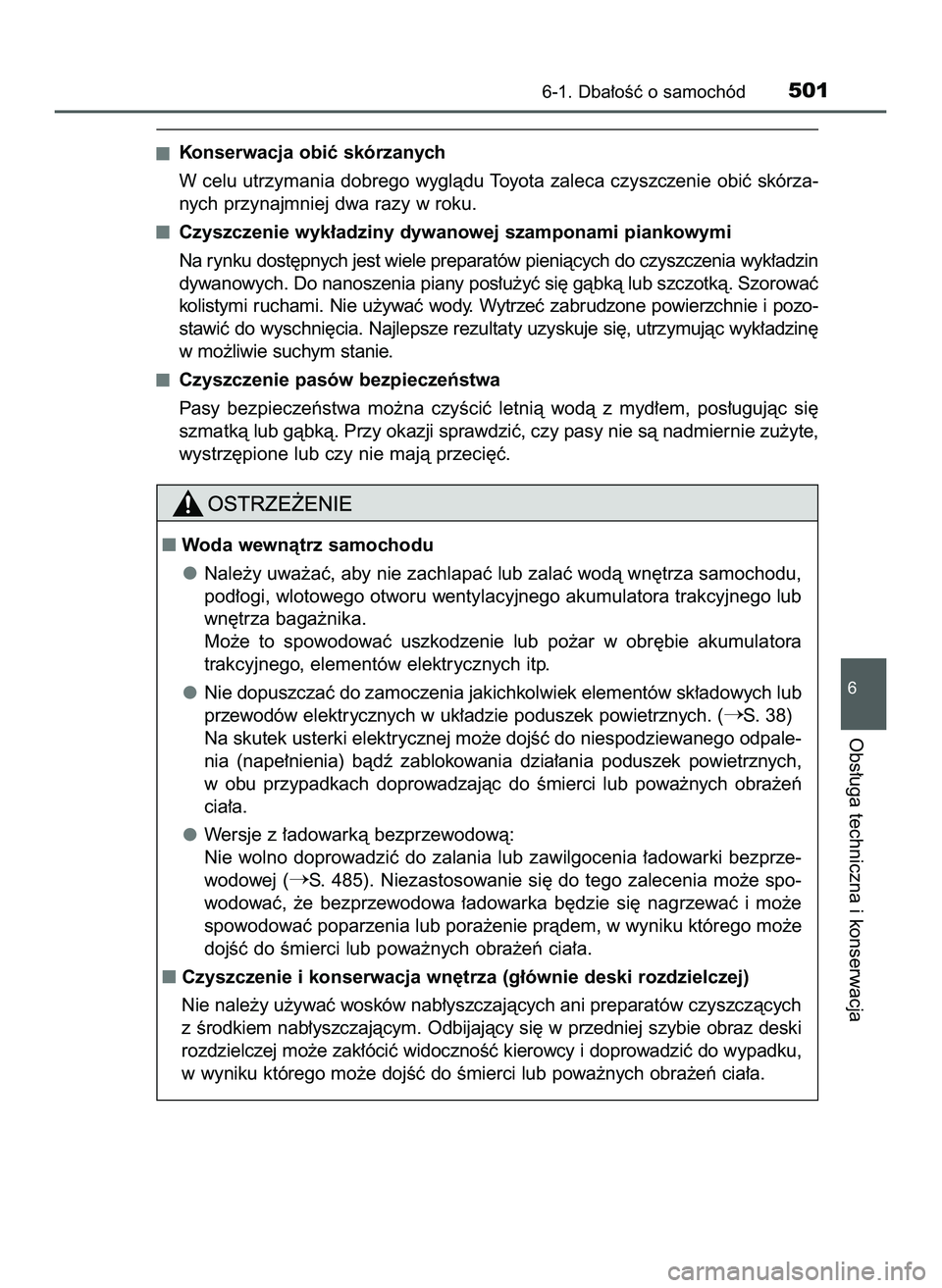 6-1. Dbałość o samochód 501

■ Konserwacja obić skórzanych

W celu utrzymania dobrego wyglądu Toyota zaleca czyszczenie obić skórzanych przynajmniej dwa razy w roku.

■ Czyszczenie wykładziny dywanowej szamponami piankowymi

Na rynku dostępnych jest wiele preparatów pieniących do czyszczenia wykładzin dywanowych. Do nanoszenia piany posłużyć się gąbką lub szczotką. Szorować kolistymi ruchami. Nie używać wody. Wytrzeć zabrudzone powierzchnie i pozostawić do wyschnięcia. Najlepsze rezultaty uzyskuje się, utrzymując wykładzinę w możliwie suchym stanie.

■ Czyszczenie pasów bezpieczeństwa

Pasy bezpieczeństwa można czyścić letnią wodą z mydłem, posługując się szmatką lub gąbką. Przy okazji sprawdzić, czy pasy nie są nadmiernie zużyte, wystrzępione lub czy nie mają przecięć.

OSTRZEŻENIE

■ Woda wewnątrz samochodu

● Należy uważać, aby nie zachlapać lub zalać wodą wnętrza samochodu, podłogi, wlotowego otworu wentylacyjnego akumulatora trakcyjnego lub wnętrza bagażnika.
Może to spowodować uszkodzenie lub pożar w obrębie akumulatora trakcyjnego, elementów elektrycznych itp.

● Nie dopuszczać do zamoczenia jakichkolwiek elementów składowych lub przewodów elektrycznych w układzie poduszek powietrznych. (→S. 38)
Na skutek usterki elektrycznej może dojść do niespodziewanego odpalenia (napełnienia) bądź zablokowania działania poduszek powietrznych, w obu przypadkach doprowadzając do śmierci lub poważnych obrażeń ciała.

● Wersje z ładowarką bezprzewodową:
Nie wolno doprowadzić do zalania lub zawilgocenia ładowarki bezprzewodowej (→S. 485). Niezastosowanie się do tego zalecenia może spowodować, że bezprzewodowa ładowarka będzie się nagrzewać i może spowodować poparzenia lub porażenie prądem, w wyniku którego może dojść do śmierci lub poważnych obrażeń ciała.

■ Czyszczenie i konserwacja wnętrza (głównie deski rozdzielczej)

Nie należy używać wosków nabłyszczających ani preparatów czyszczących z środkiem nabłyszczającym. Odbijający się w przedniej szybie obraz deski rozdzielczej może zakłócić widoczność kierowcy i doprowadzić do wypadku, w wyniku którego może dojść do śmierci lub poważnych obrażeń ciała.

6

Obsługa techniczna i konserwacja

carmanualsonline.info